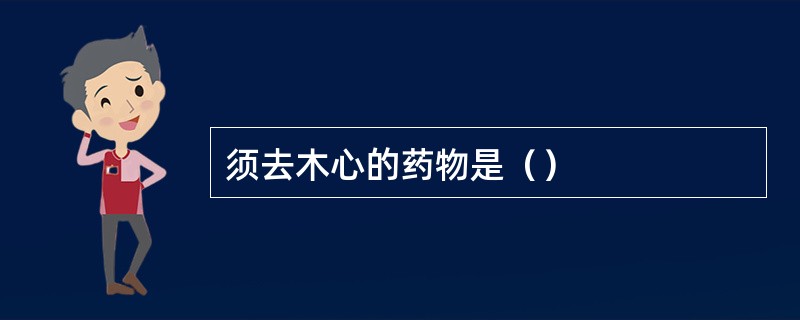 须去木心的药物是（）